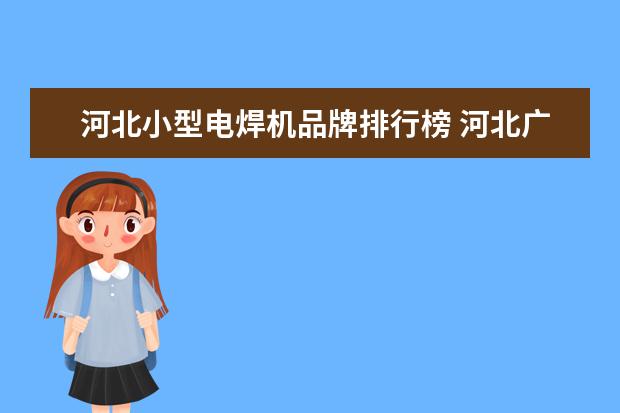 河北小型电焊机品牌排行榜 河北广